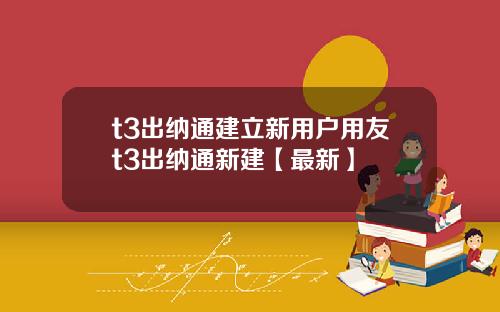 t3出纳通建立新用户用友t3出纳通新建【最新】